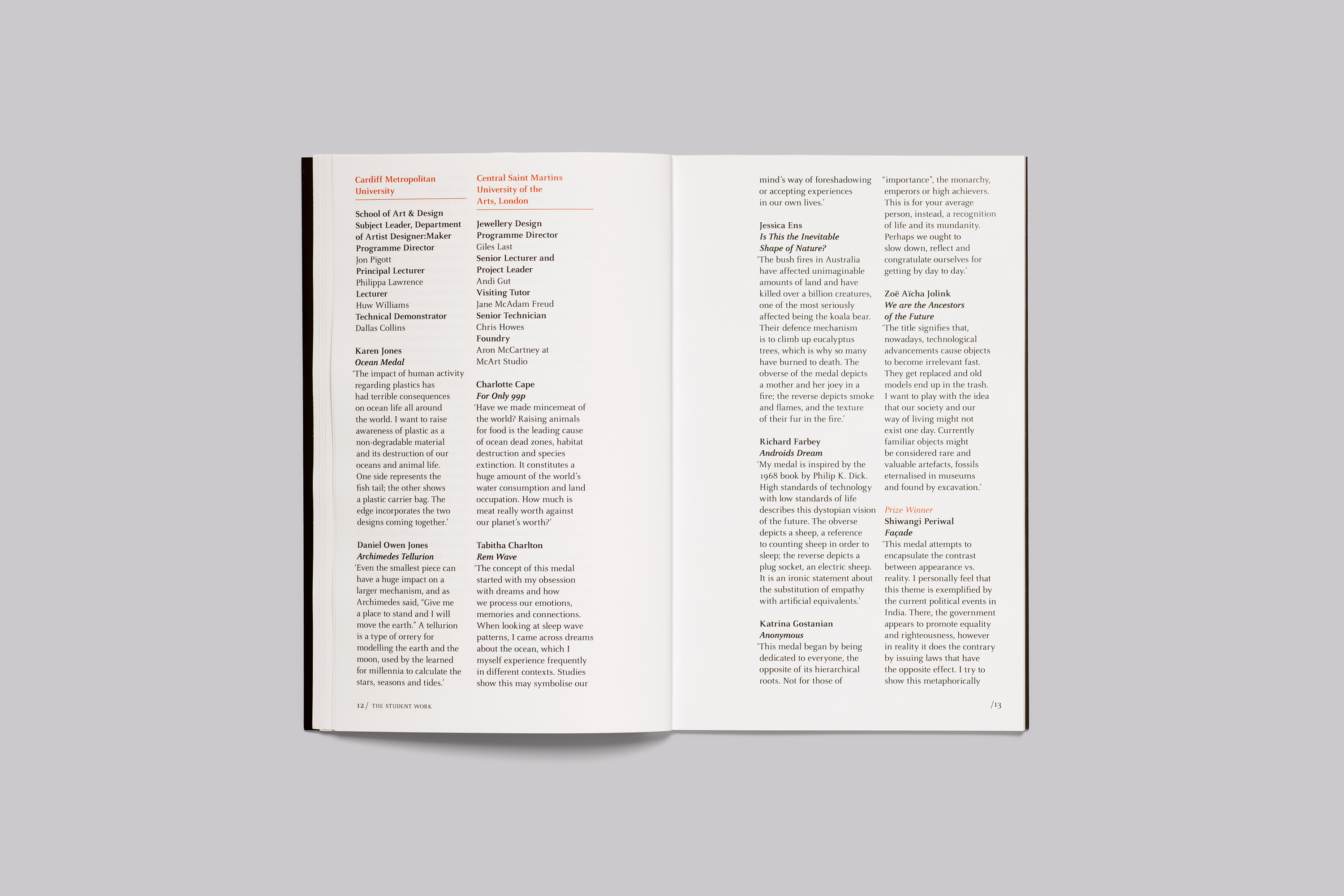 Cardiff Metropolitan University

School of Art & Design
Subject Leader, Department of Artist Designer:Maker Programme Director
Jon Pigott
Principal Lecturer
Philippa Lawrence
Lecturer
Huw Williams
Technical Demonstrator
Dallas Collins

Karen Jones
Ocean Medal
'The impact of human activity regarding plastics has had terrible consequences on ocean life all around the world. I want to raise awareness of plastic as a non-degradable material and its destruction of our oceans and animal life. One side represents the fish tail; the other shows a plastic carrier bag. The edge incorporates the two designs coming together.'

Daniel Owen Jones
Archimedes Tellurion
'Even the smallest piece can have a huge impact on a larger mechanism, and as Archimedes said, "Give me a place to stand and I will move the earth." A tellurion is a type of orrery for modelling the earth and the moon, used by the learned for millennia to calculate the stars, seasons and tides.'

Central Saint Martins University of the Arts, London

Jewellery Design
Programme Director
Giles Last
Senior Lecturer and Project Leader
Andi Gut
Visiting Tutor
Jane McAdam Freud
Senior Technician
Chris Howes
Foundry
Aron McCartney at McArt Studio

Charlotte Cape
For Only 99p
'Have we made mincemeat of the world? Raising animals for food is the leading cause of ocean dead zones, habitat destruction and species extinction. It constitutes a huge amount of the world's water consumption and land occupation. How much is meat really worth against our planet's worth?'

Tabitha Charlton
Rem Wave
'The concept of this medal started with my obsession with dreams and how we process our emotions, memories and connections. When looking at sleep wave patterns, I came across dreams about the ocean, which I myself experience frequently in different contexts. Studies show this may symbolise our

12 / THE STUDENT WORK

mind's way of foreshadowing or accepting experiences in our own lives.'

Jessica Ens
Is This the Inevitable Shape of Nature?
'The bush fires in Australia have affected unimaginable amounts of land and have killed over a billion creatures, one of the most seriously affected being the koala bear. Their defence mechanism is to climb up eucalyptus trees, which is why so many have burned to death. The obverse of the medal depicts a mother and her joey in a fire; the reverse depicts smoke and flames, and the texture of their fur in the fire.'

Richard Farbey
Androids Dream
'My medal is inspired by the 1968 book by Philip K. Dick. High standards of technology with low standards of life describes this dystopian vision of the future. The obverse depicts a sheep, a reference to counting sheep in order to sleep; the reverse depicts a plug socket, an electric sheep. It is an ironic statement about the substitution of empathy with artificial equivalents.'

Katrina Gostanian
Anonymous
'This medal began by being dedicated to everyone, the opposite of its hierarchical roots. Not for those of

"importance", the monarchy, emperors or high achievers. This is for your average person, instead, a recognition of life and its mundanity. Perhaps we ought to slow down, reflect and congratulate ourselves for getting by day to day.'

Zoë Aïcha Jolink
We are the Ancestors of the Future
'The title signifies that, nowadays, technological advancements cause objects to become irrelevant fast. They get replaced and old models end up in the trash. I want to play with the idea that our society and our way of living might not exist one day. Currently familiar objects might be considered rare and valuable artefacts, fossils eternalised in museums and found by excavation.'

Prize Winner
Shiwangi Periwal
Façade
'This medal attempts to encapsulate the contrast between appearance vs. reality. I personally feel that this theme is exemplified by the current political events in India. There, the government appears to promote equality and righteousness, however in reality it does the contrary by issuing laws that have the opposite effect. I try to show this metaphorically

/13